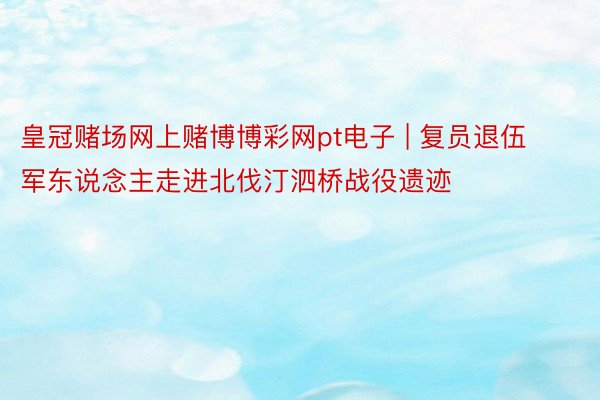 皇冠赌场网上赌博博彩网pt电子 | 复员退伍军东说念主走进北伐汀泗桥战役遗迹